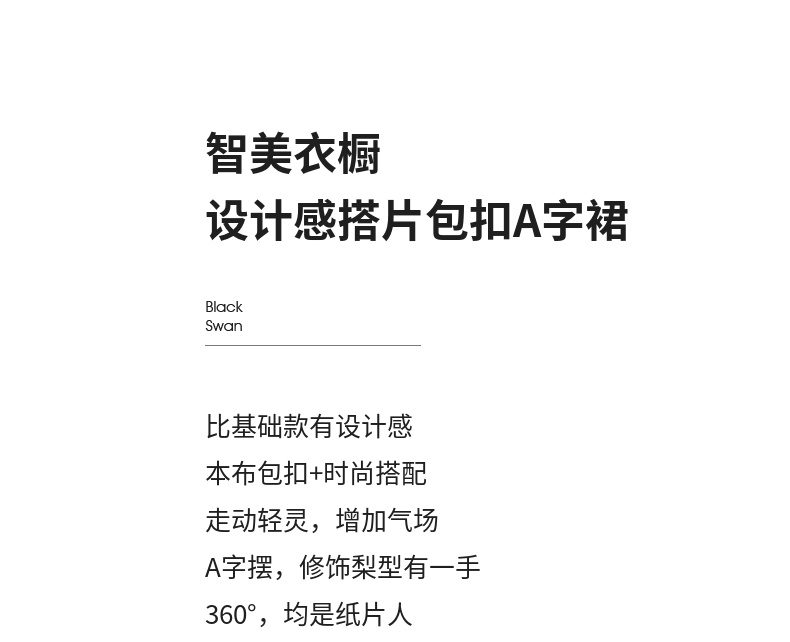 智美衣橱
设计感搭片包扣A字裙

Black
Swan

比基础款有设计感
本布包扣+时尚搭配
走动轻灵，增加气场
A字摆，修饰梨型有一手
360°，均是纸片人